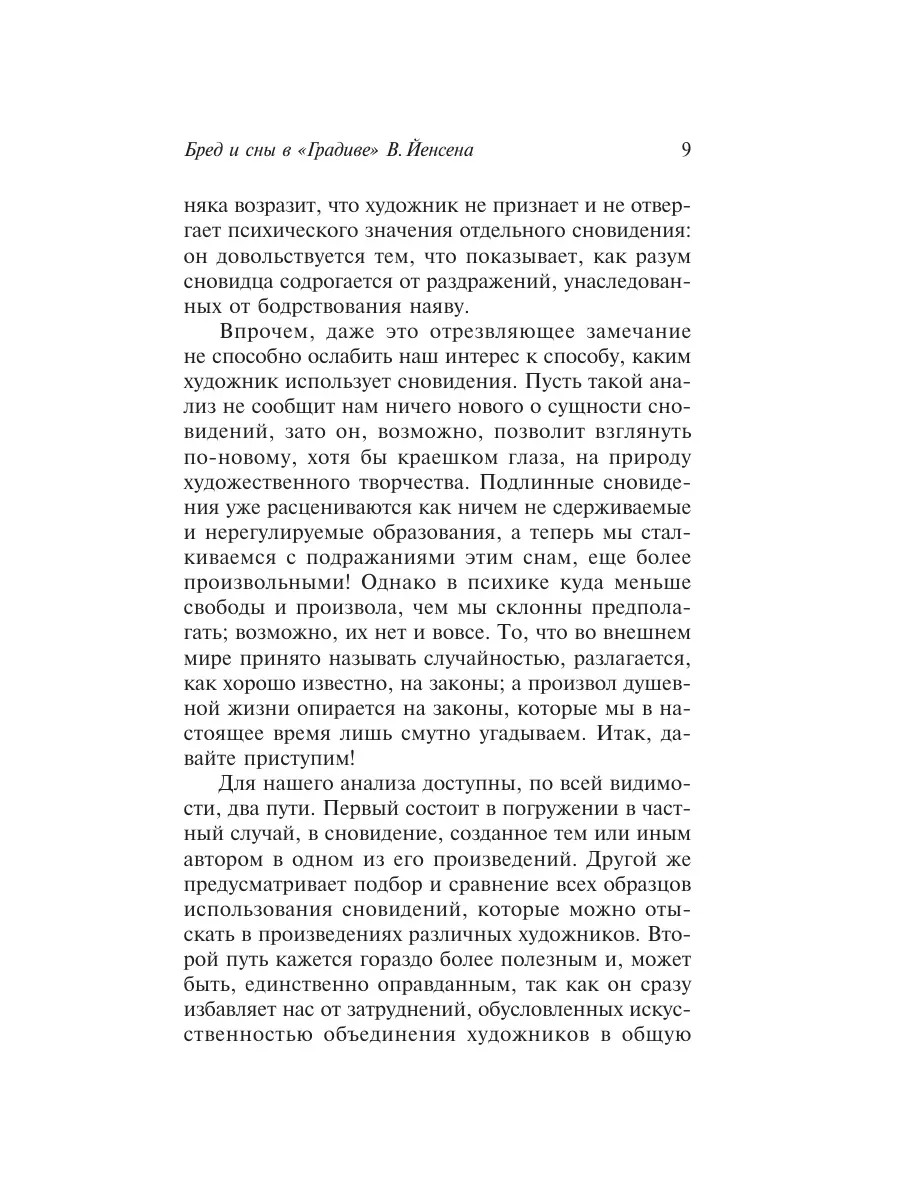 Бред и сны в «Градиве» В. Йенсена 9

няка возразит, что художник не признает и не отвергает психического значения отдельного сновидения: он довольствуется тем, что показывает, как разум сновидца содрогается от раздражений, унаследованных от бодрствования наяву.

Впрочем, даже это отрезвляющее замечание не способно ослабить наш интерес к способу, каким художник использует сновидения. Пусть такой анализ не сообщит нам ничего нового о сущности сновидений, зато он, возможно, позволит взглянуть по-новому, хотя бы краешком глаза, на природу художественного творчества. Подлинные сновидения уже расцениваются как ничем не сдерживаемые и нерегулируемые образования, а теперь мы сталкиваемся с подражаниями этим снам, еще более произвольными! Однако в психике куда меньше свободы и произвола, чем мы склонны предполагать; возможно, их нет и вовсе. То, что во внешнем мире принято называть случайностью, разлагается, как хорошо известно, на законы; а произвол душевной жизни опирается на законы, которые мы в настоящее время лишь смутно угадываем. Итак, давайте приступим!

Для нашего анализа доступны, по всей видимости, два пути. Первый состоит в погружении в частный случай, в сновидение, созданное тем или иным автором в одном из его произведений. Другой же предусматривает подбор и сравнение всех образцов использования сновидений, которые можно отыскать в произведениях различных художников. Второй путь кажется гораздо более полезным и, может быть, единственно оправданным, так как он сразу избавляет нас от затруднений, обусловленных искусственностью объединения художников в общую